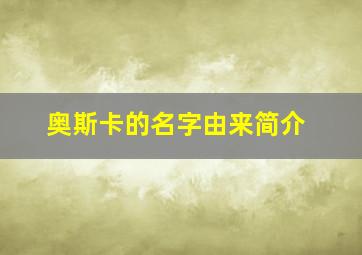 奥斯卡的名字由来简介